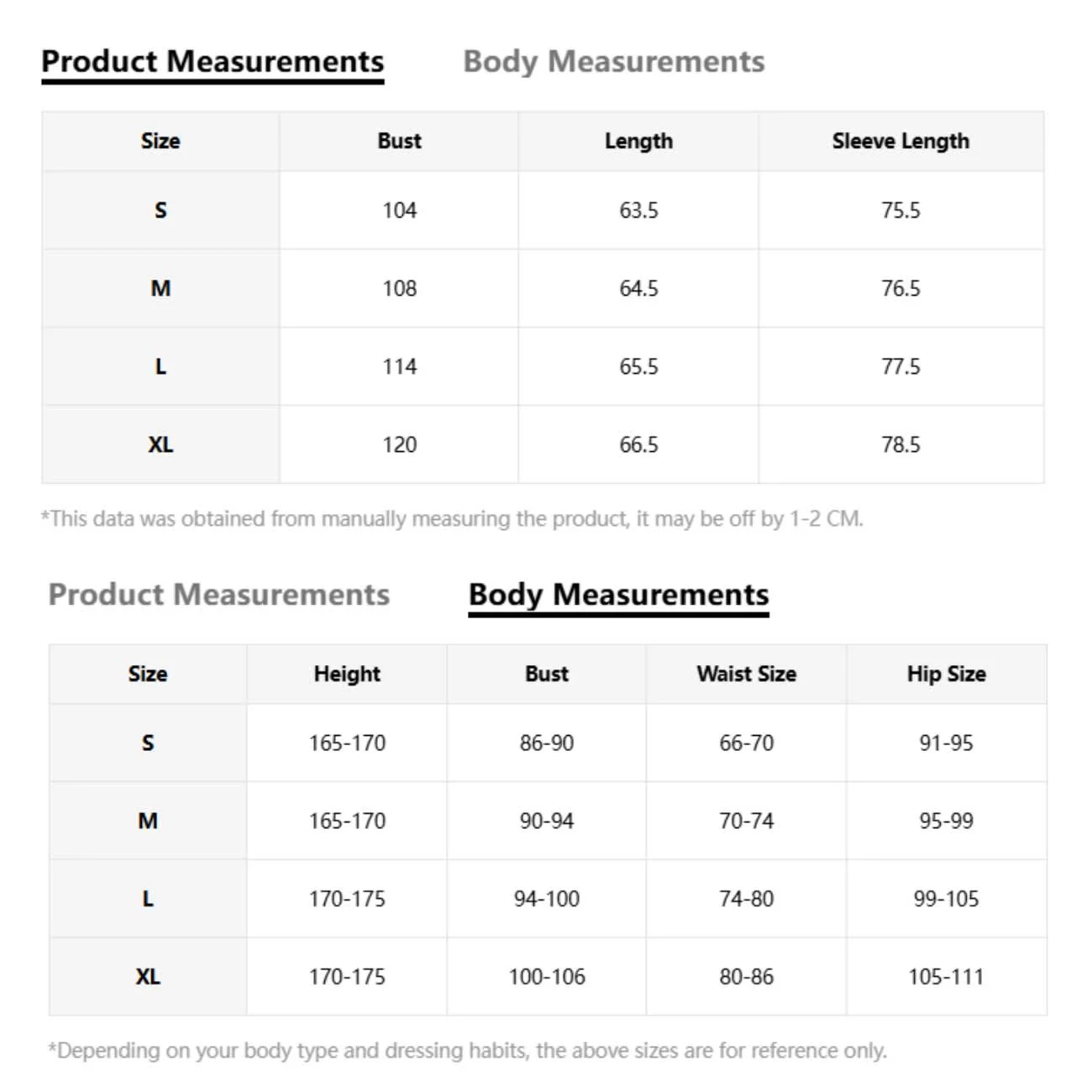 Product Measurements Body Measurements

| Size | Bust | Length | Sleeve Length |
|---|---|---|---|
| S | 104 | 63.5 | 75.5 |
| M | 108 | 64.5 | 76.5 |
| L | 114 | 65.5 | 77.5 |
| XL | 120 | 66.5 | 78.5 |

*This data was obtained from manually measuring the product, it may be off by 1-2 CM.

Product Measurements Body Measurements

| Size | Height | Bust | Waist Size | Hip Size |
|---|---|---|---|---|
| S | 165-170 | 86-90 | 66-70 | 91-95 |
| M | 165-170 | 90-94 | 70-74 | 95-99 |
| L | 170-175 | 94-100 | 74-80 | 99-105 |
| XL | 170-175 | 100-106 | 80-86 | 105-111 |

*Depending on your body type and dressing habits, the above sizes are for reference only.